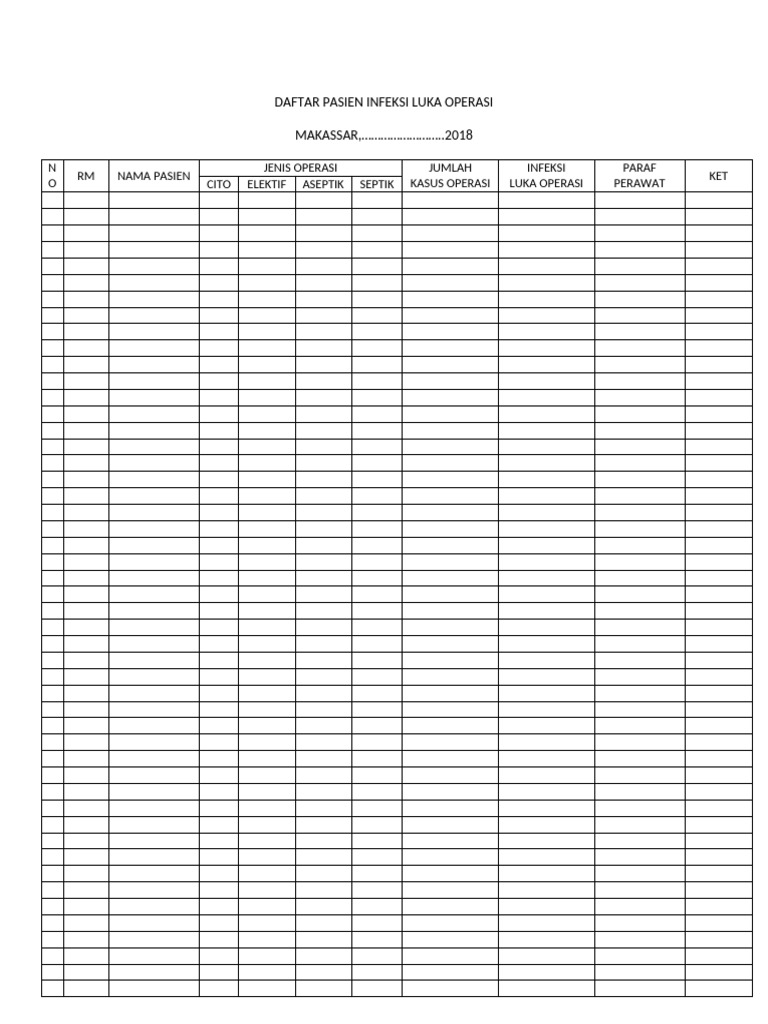 DAFTAR PASIEN INFEKSI LUKA OPERASI

MAKASSAR,____2018

| NO | RM | NAMA PASIEN | JENIS OPERASI | | | | JUMLAH KASUS OPERASI | INFEKSI LUKA OPERASI | PARAF PERAWAT | KET |
|---|---|---|---|---|---|---|---|---|---|---|
| | | | CITO | ELEKTIF | ASEPTIK | SEPTIK | | | | |